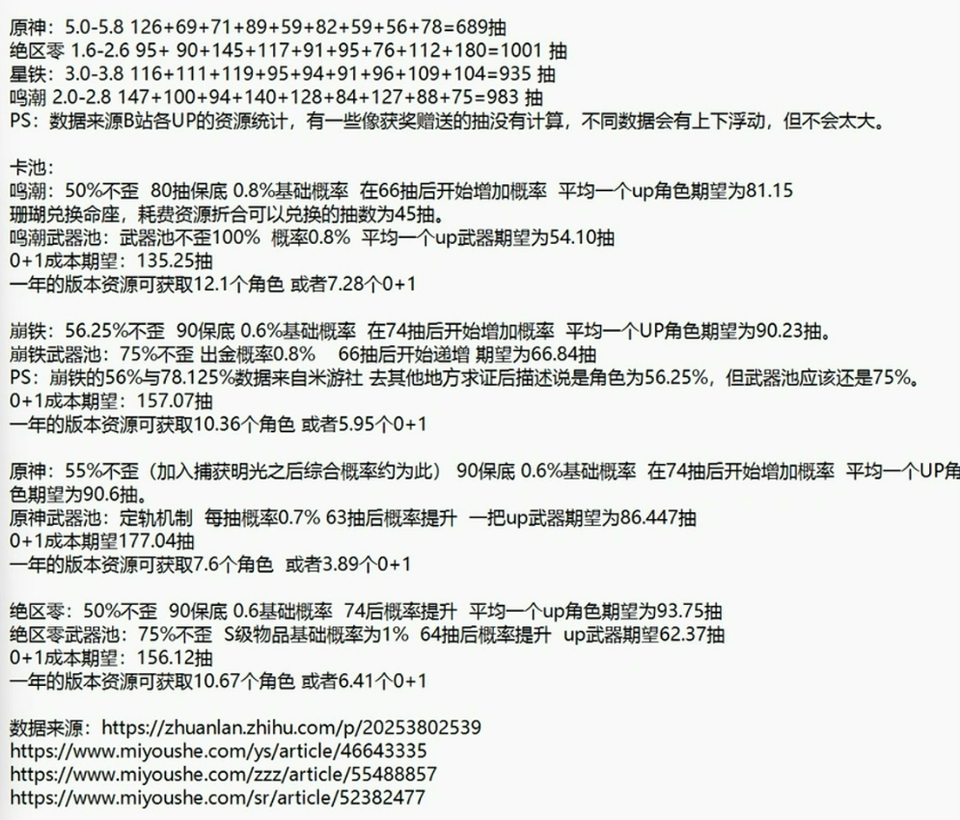 原神：5.0-5.8 126+69+71+89+59+82+59+56+78=689抽
绝区零 1.6-2.6 95+ 90+145+117+91+95+76+112+180=1001 抽
星铁：3.0-3.8 116+111+119+95+94+91+96+109+104=935 抽
鸣潮 2.0-2.8 147+100+94+140+128+84+127+88+75=983 抽
PS：数据来源B站各UP的资源统计，有一些像获奖赠送的抽没有计算，不同数据会有上下浮动，但不会太大。

卡池：
鸣潮：50%不歪 80抽保底 0.8%基础概率 在66抽后开始增加概率 平均一个up角色期望为81.15
珊瑚兑换命座，耗费资源折合可以兑换的抽数为45抽。
鸣潮武器池：武器池不歪100% 概率0.8% 平均一个up武器期望为54.10抽
0+1成本期望：135.25抽
一年的版本资源可获取12.1个角色 或者7.28个0+1

崩铁：56.25%不歪 90保底 0.6%基础概率 在74抽后开始增加概率 平均一个UP角色期望为90.23抽。
崩铁武器池：75%不歪 出金概率0.8% 66抽后开始递增 期望为66.84抽
PS：崩铁的56%与78.125%数据来自米游社 去其他地方求证后描述说是角色为56.25%，但武器池应该还是75%。
0+1成本期望：157.07抽
一年的版本资源可获取10.36个角色 或者5.95个0+1

原神：55%不歪（加入捕获明光之后综合概率约为此） 90保底 0.6%基础概率 在74抽后开始增加概率 平均一个UP角色期望为90.6抽。
原神武器池：定轨机制 每抽概率0.7% 63抽后概率提升 一把up武器期望为86.447抽
0+1成本期望177.04抽
一年的版本资源可获取7.6个角色 或者3.89个0+1

绝区零：50%不歪 90保底 0.6基础概率 74后概率提升 平均一个up角色期望为93.75抽
绝区零武器池：75%不歪 S级物品基础概率为1% 64抽后概率提升 up武器期望62.37抽
0+1成本期望：156.12抽
一年的版本资源可获取10.67个角色 或者6.41个0+1

数据来源：https://zhuanlan.zhihu.com/p/20253802539
https://www.miyoushe.com/ys/article/46643335
https://www.miyoushe.com/zzz/article/55488857
https://www.miyoushe.com/sr/article/52382477